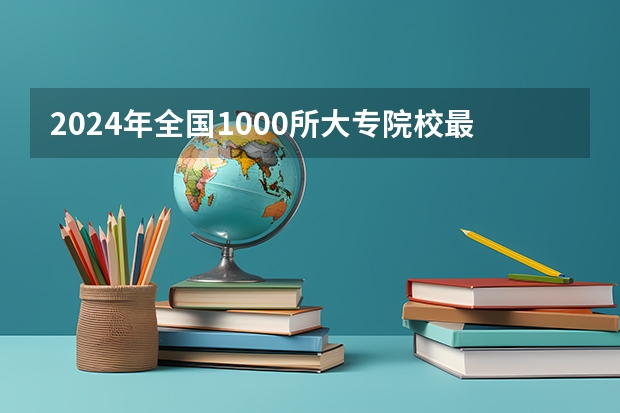 2024年全国1000所大专院校最